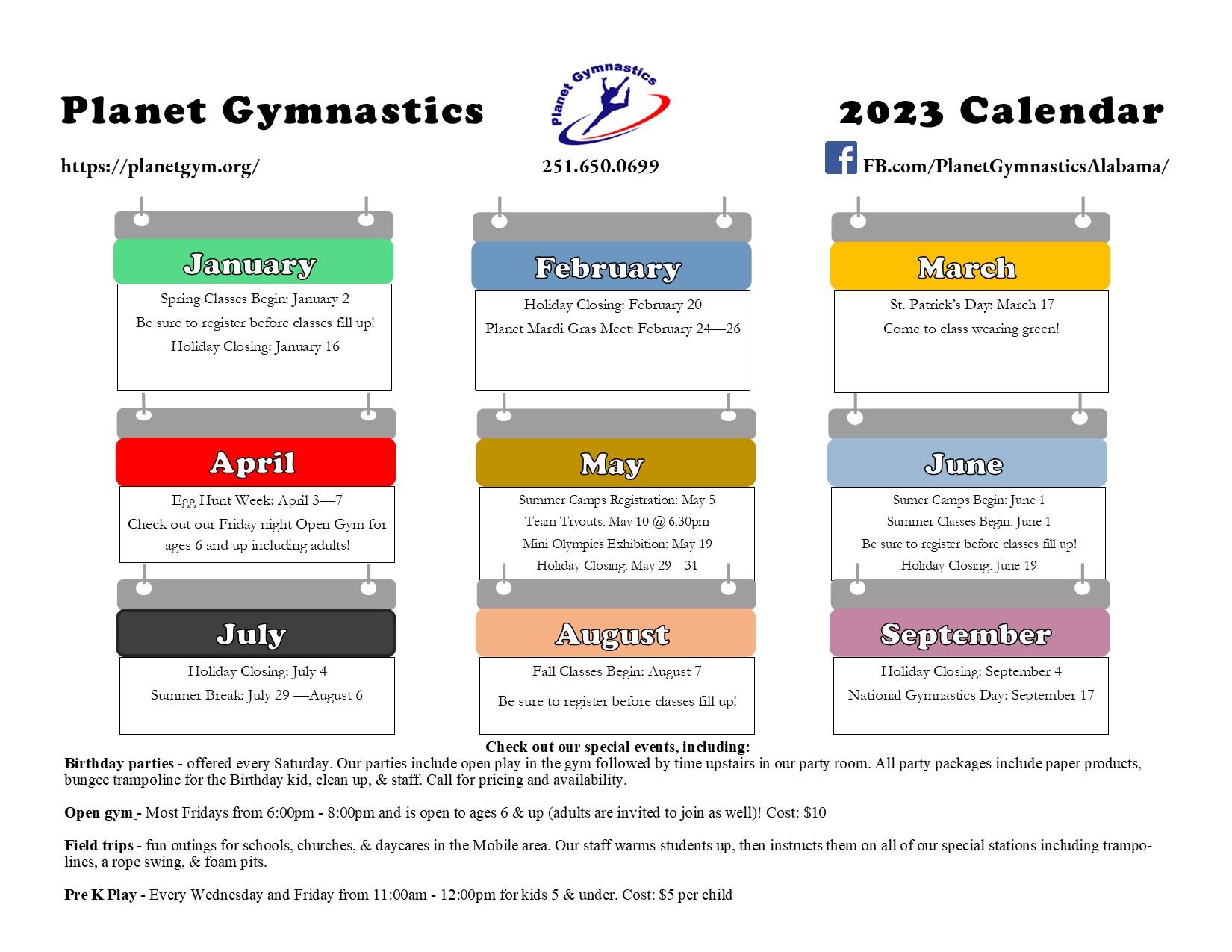 Planet Gymnastics

Planet Gymnastics

2023 Calendar

https://planetgym.org/

251.650.0699

FB.com/PlanetGymnasticsAlabama/

January

Spring Classes Begin: January 2
Be sure to register before classes fill up!
Holiday Closing: January 16

February

Holiday Closing: February 20
Planet Mardi Gras Meet: February 24—26

March

St. Patrick's Day: March 17
Come to class wearing green!

April

Egg Hunt Week: April 3—7
Check out our Friday night Open Gym for ages 6 and up including adults!

May

Summer Camps Registration: May 5
Team Tryouts: May 10 @ 6:30pm
Mini Olympics Exhibition: May 19
Holiday Closing: May 29—31

June

Sumer Camps Begin: June 1
Summer Classes Begin: June 1
Be sure to register before classes fill up!
Holiday Closing: June 19

July

Holiday Closing: July 4
Summer Break: July 29 —August 6

August

Fall Classes Begin: August 7
Be sure to register before classes fill up!

September

Holiday Closing: September 4
National Gymnastics Day: September 17

Check out our special events, including:

Birthday parties - offered every Saturday. Our parties include open play in the gym followed by time upstairs in our party room. All party packages include paper products, bungee trampoline for the Birthday kid, clean up, & staff. Call for pricing and availability.

Open gym - Most Fridays from 6:00pm - 8:00pm and is open to ages 6 & up (adults are invited to join as well)! Cost: $10

Field trips - fun outings for schools, churches, & daycares in the Mobile area. Our staff warms students up, then instructs them on all of our special stations including trampolines, a rope swing, & foam pits.

Pre K Play - Every Wednesday and Friday from 11:00am - 12:00pm for kids 5 & under. Cost: $5 per child